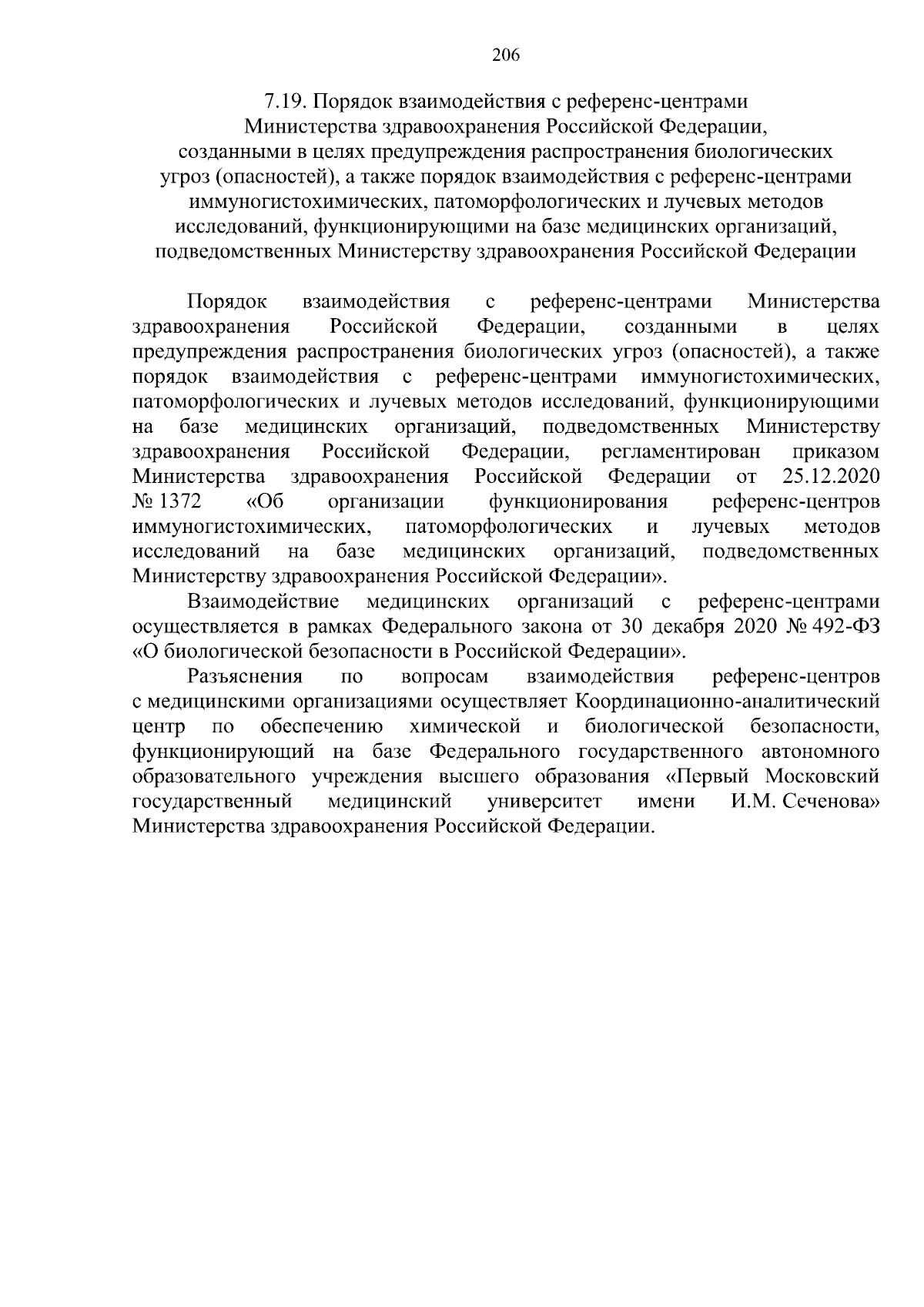 206

7.19. Порядок взаимодействия с референс-центрами
Министерства здравоохранения Российской Федерации,
созданными в целях предупреждения распространения биологических
угроз (опасностей), а также порядок взаимодействия с референс-центрами
иммуногистохимических, патоморфологических и лучевых методов
исследований, функционирующими на базе медицинских организаций,
подведомственных Министерству здравоохранения Российской Федерации

Порядок взаимодействия с референс-центрами Министерства здравоохранения Российской Федерации, созданными в целях предупреждения распространения биологических угроз (опасностей), а также порядок взаимодействия с референс-центрами иммуногистохимических, патоморфологических и лучевых методов исследований, функционирующими на базе медицинских организаций, подведомственных Министерству здравоохранения Российской Федерации, регламентирован приказом Министерства здравоохранения Российской Федерации от 25.12.2020 № 1372 «Об организации функционирования референс-центров иммуногистохимических, патоморфологических и лучевых методов исследований на базе медицинских организаций, подведомственных Министерству здравоохранения Российской Федерации».

Взаимодействие медицинских организаций с референс-центрами осуществляется в рамках Федерального закона от 30 декабря 2020 № 492-ФЗ «О биологической безопасности в Российской Федерации».

Разъяснения по вопросам взаимодействия референс-центров с медицинскими организациями осуществляет Координационно-аналитический центр по обеспечению химической и биологической безопасности, функционирующий на базе Федерального государственного автономного образовательного учреждения высшего образования «Первый Московский государственный медицинский университет имени И.М. Сеченова» Министерства здравоохранения Российской Федерации.